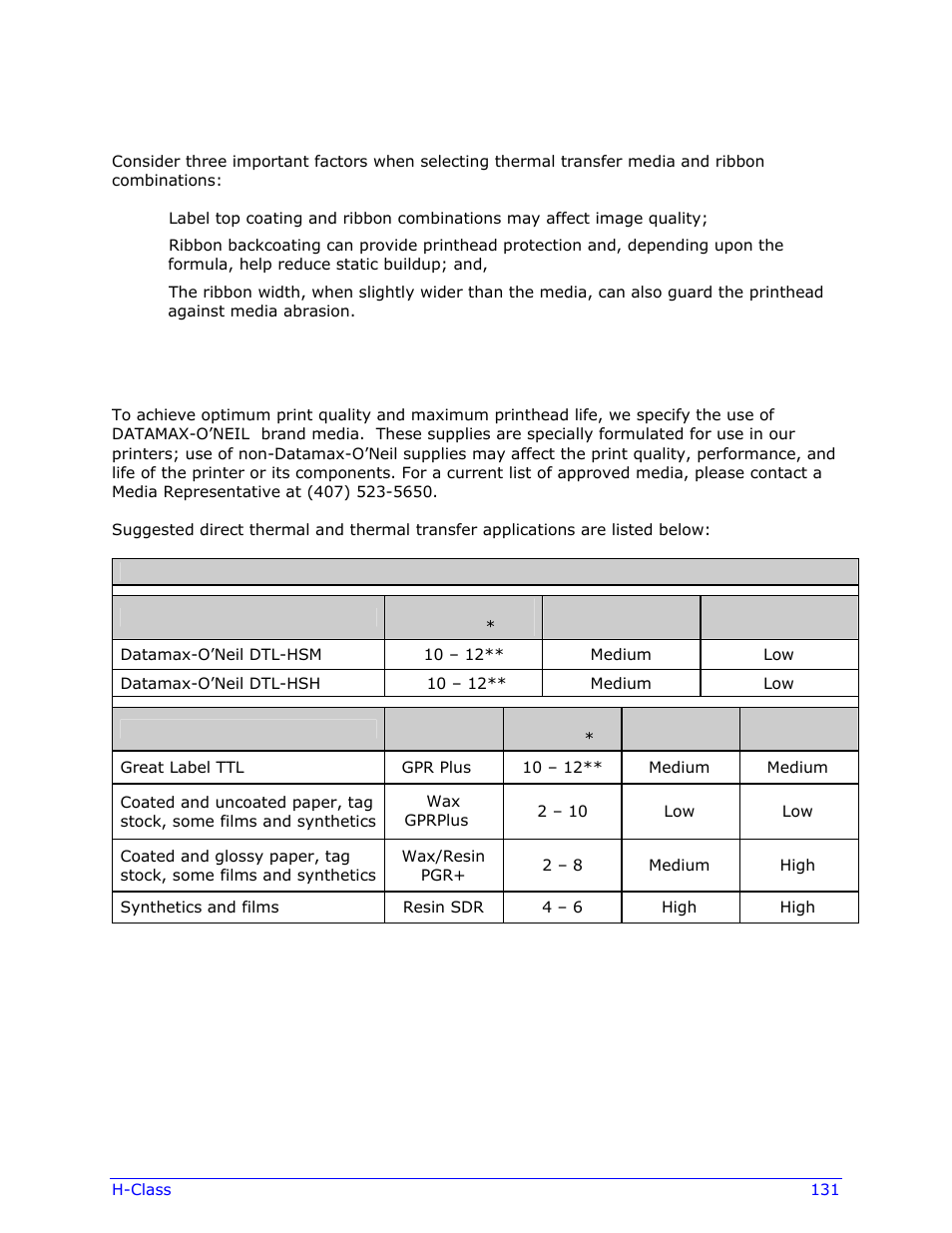 Consider three important factors when selecting thermal transfer media and ribbon combinations:

Label top coating and ribbon combinations may affect image quality;

Ribbon backcoating can provide printhead protection and, depending upon the formula, help reduce static buildup; and,

The ribbon width, when slightly wider than the media, can also guard the printhead against media abrasion.

To achieve optimum print quality and maximum printhead life, we specify the use of DATAMAX-O'NEIL brand media. These supplies are specially formulated for use in our printers; use of non-Datamax-O'Neil supplies may affect the print quality, performance, and life of the printer or its components. For a current list of approved media, please contact a Media Representative at (407) 523-5650.

Suggested direct thermal and thermal transfer applications are listed below:

| | * | | |
|---|---|---|---|
| Datamax-O'Neil DTL-HSM | 10 – 12** | Medium | Low |
| Datamax-O'Neil DTL-HSH | 10 – 12** | Medium | Low |

| | | * | | |
|---|---|---|---|---|
| Great Label TTL | GPR Plus | 10 – 12** | Medium | Medium |
| Coated and uncoated paper, tag stock, some films and synthetics | Wax GPRPlus | 2 – 10 | Low | Low |
| Coated and glossy paper, tag stock, some films and synthetics | Wax/Resin PGR+ | 2 – 8 | Medium | High |
| Synthetics and films | Resin SDR | 4 – 6 | High | High |

H-Class 131